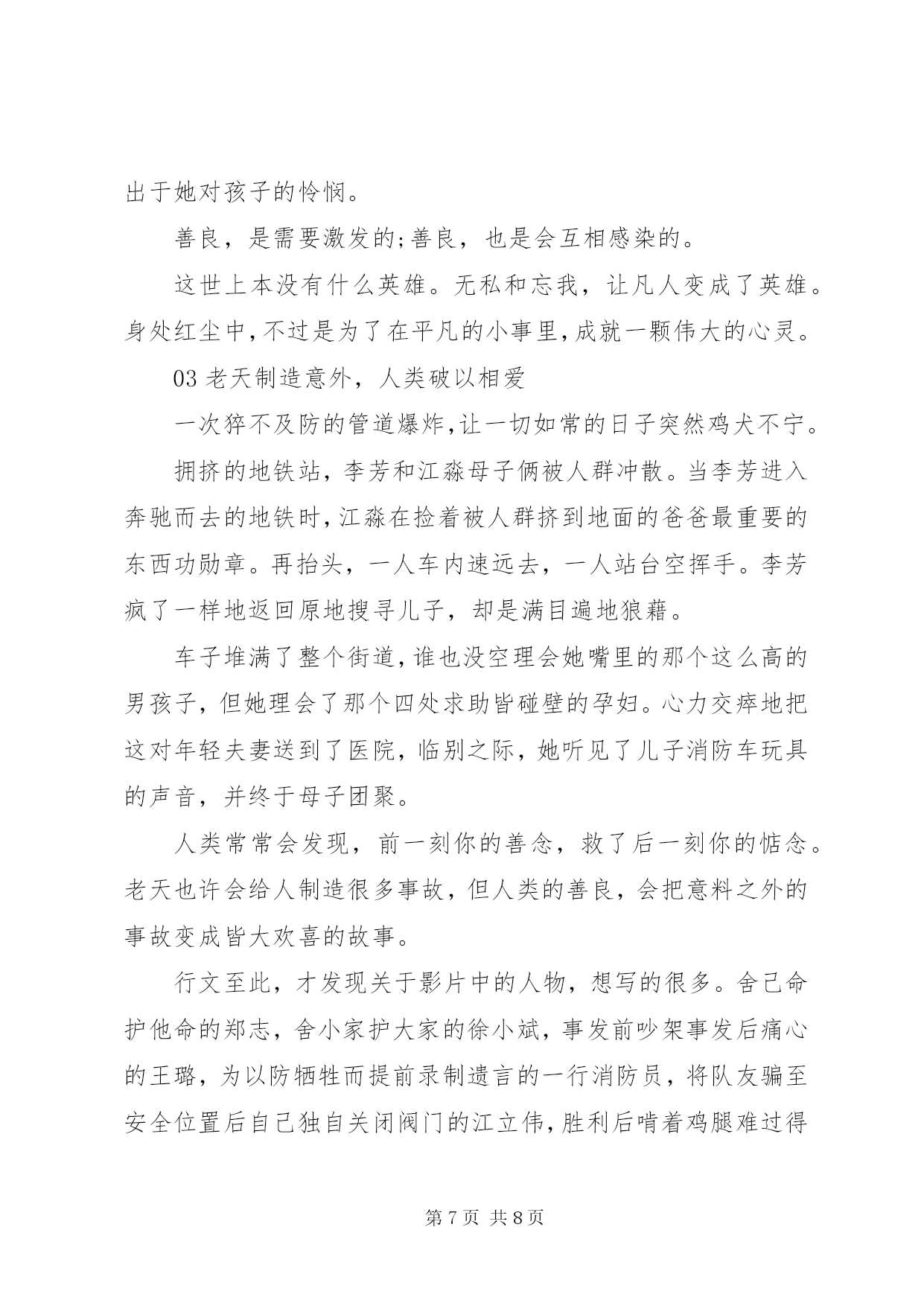 出于她对孩子的怜悯。

善良，是需要激发的;善良，也是会互相感染的。

这世上本没有什么英雄。无私和忘我，让凡人变成了英雄。身处红尘中,不过是为了在平凡的小事里,成就一颗伟大的心灵。

03 老天制造意外，人类破以相爱

一次猝不及防的管道爆炸,让一切如常的日子突然鸡犬不宁。

拥挤的地铁站，李芳和江淼母子俩被人群冲散。当李芳进入奔驰而去的地铁时,江淼在捡着被人群挤到地面的爸爸最重要的东西功勋章。再抬头，一人车内速远去，一人站台空挥手。李芳疯了一样地返回原地搜寻儿子，却是满目遍地狼藉。

车子堆满了整个街道,谁也没空理会她嘴里的那个这么高的男孩子，但她理会了那个四处求助皆碰壁的孕妇。心力交瘁地把这对年轻夫妻送到了医院，临别之际，她听见了儿子消防车玩具的声音，并终于母子团聚。

人类常常会发现，前一刻你的善念，救了后一刻你的惦念。老天也许会给人制造很多事故，但人类的善良，会把意料之外的事故变成皆大欢喜的故事。

行文至此，才发现关于影片中的人物，想写的很多。舍己命护他命的郑志，舍小家护大家的徐小斌，事发前吵架事发后痛心的王璐，为以防牺牲而提前录制遗言的一行消防员，将队友骗至安全位置后自己独自关闭阀门的江立伟,胜利后啃着鸡腿难过得

第 7 页 共 8 页